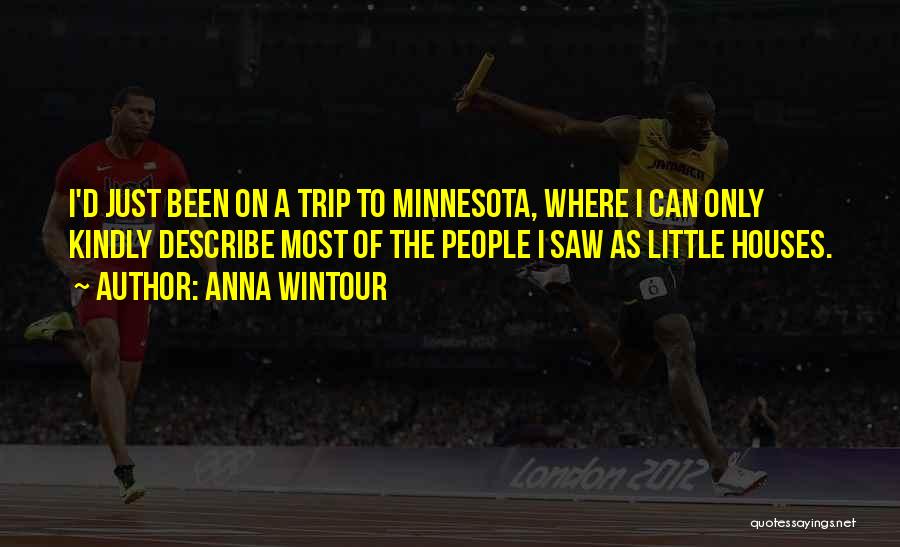 I'D JUST BEEN ON A TRIP TO MINNESOTA, WHERE I CAN ONLY KINDLY DESCRIBE MOST OF THE PEOPLE I SAW AS LITTLE HOUSES.
~ AUTHOR: ANNA WINTOUR

JAMAICA
6
London 2012
quotessayings.net